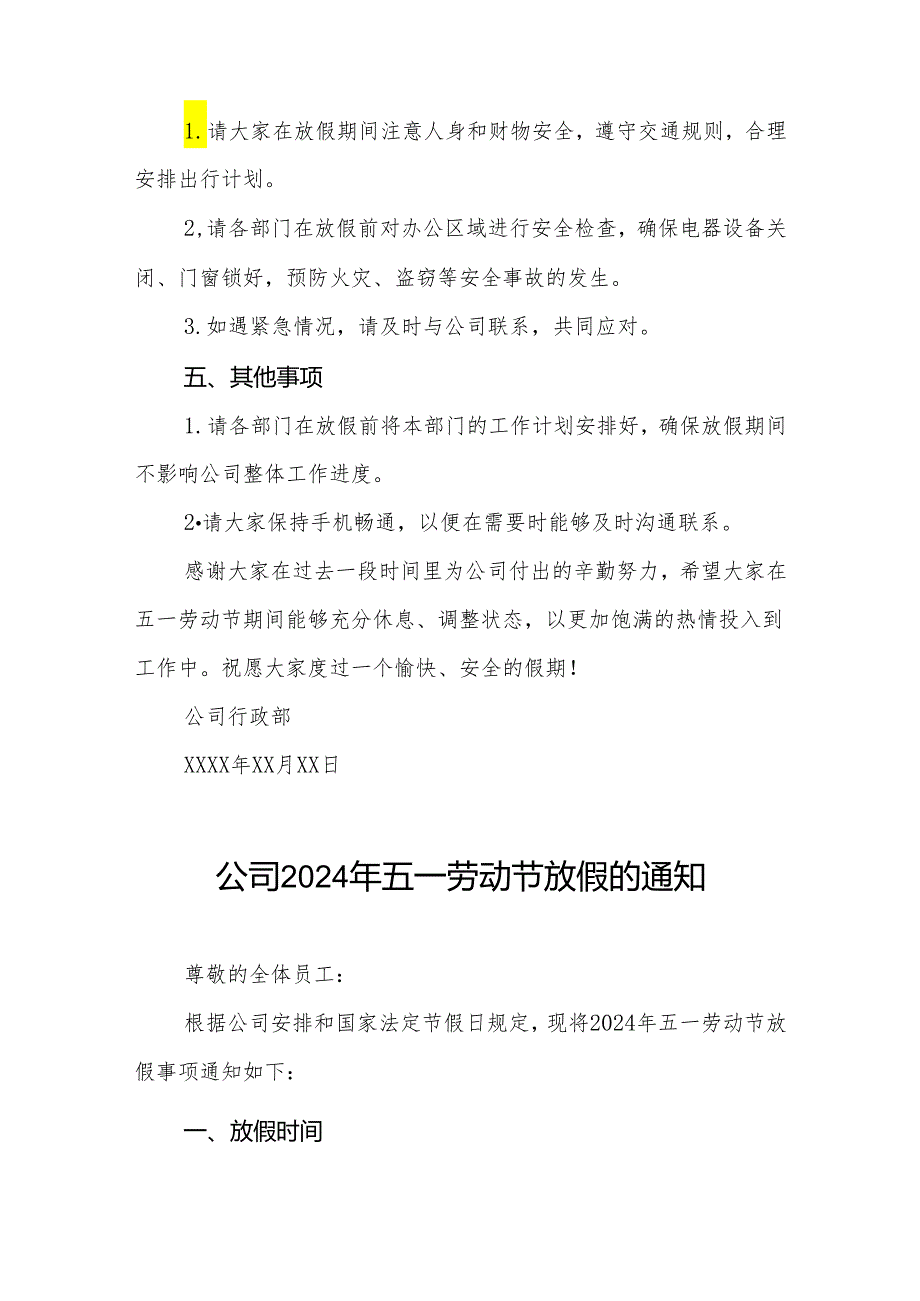 1.请大家在放假期间注意人身和财物安全，遵守交通规则，合理安排出行计划。

2,请各部门在放假前对办公区域进行安全检查，确保电器设备关闭、门窗锁好，预防火灾、盗窃等安全事故的发生。

3.如遇紧急情况，请及时与公司联系，共同应对。

五、其他事项

1.请各部门在放假前将本部门的工作计划安排好，确保放假期间不影响公司整体工作进度。

2•请大家保持手机畅通，以便在需要时能够及时沟通联系。

感谢大家在过去一段时间里为公司付出的辛勤努力，希望大家在五一劳动节期间能够充分休息、调整状态，以更加饱满的热情投入到工作中。祝愿大家度过一个愉快、安全的假期！

公司行政部

XXXX年XX月XX日

公司2024年五一劳动节放假的通知

尊敬的全体员工：

根据公司安排和国家法定节假日规定，现将2024年五一劳动节放假事项通知如下：

一、放假时间